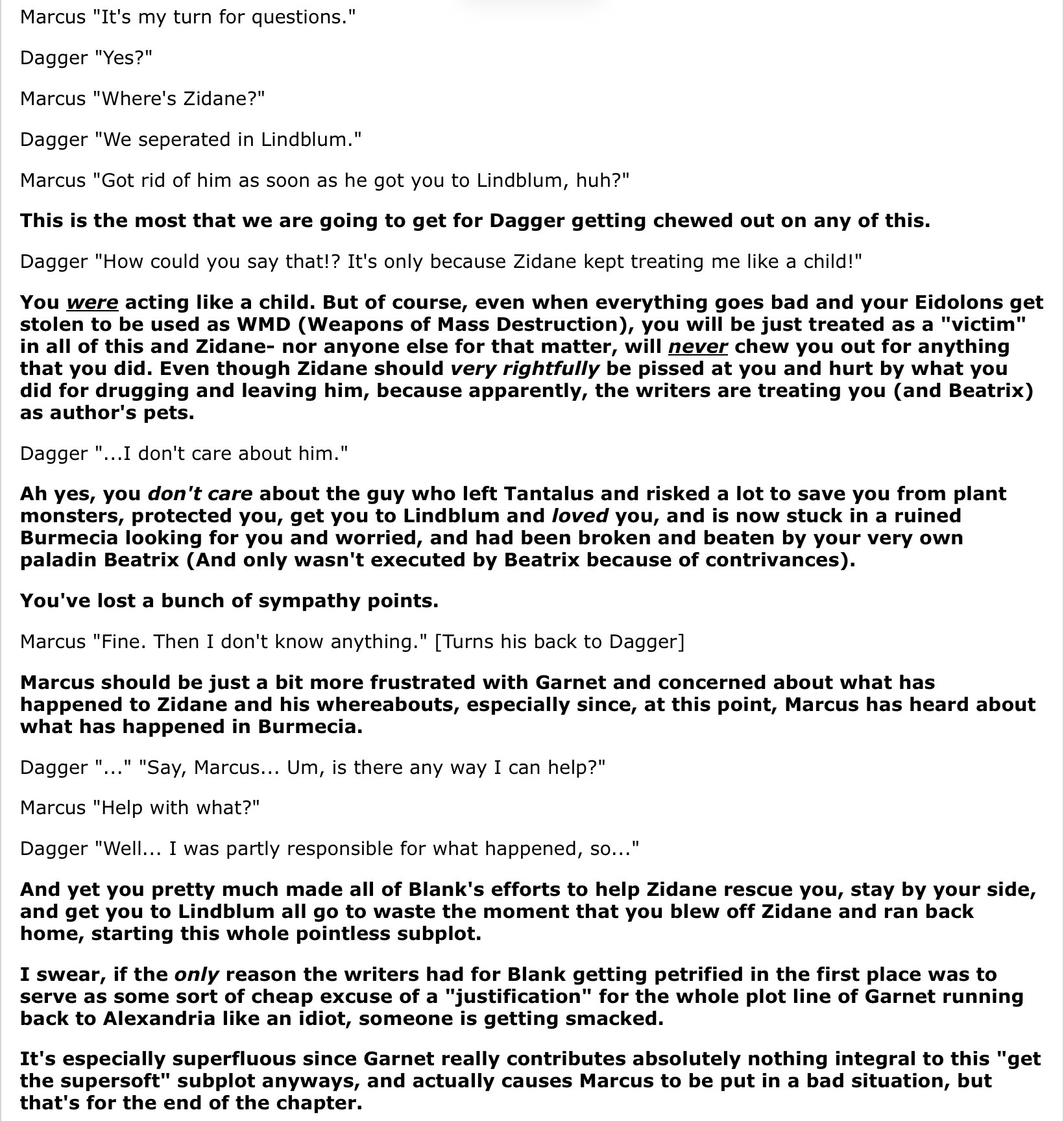 Marcus "It's my turn for questions."

Dagger "Yes?"

Marcus "Where's Zidane?"

Dagger "We seperated in Lindblum."

Marcus "Got rid of him as soon as he got you to Lindblum, huh?"

This is the most that we are going to get for Dagger getting chewed out on any of this.

Dagger "How could you say that!? It's only because Zidane kept treating me like a child!"

You were acting like a child. But of course, even when everything goes bad and your Eidolons get stolen to be used as WMD (Weapons of Mass Destruction), you will be just treated as a "victim" in all of this and Zidane- nor anyone else for that matter, will never chew you out for anything that you did. Even though Zidane should very rightfully be pissed at you and hurt by what you did for drugging and leaving him, because apparently, the writers are treating you (and Beatrix) as author's pets.

Dagger "...I don't care about him."

Ah yes, you don't care about the guy who left Tantalus and risked a lot to save you from plant monsters, protected you, get you to Lindblum and loved you, and is now stuck in a ruined Burmecia looking for you and worried, and had been broken and beaten by your very own paladin Beatrix (And only wasn't executed by Beatrix because of contrivances).

You've lost a bunch of sympathy points.

Marcus "Fine. Then I don't know anything." [Turns his back to Dagger]

Marcus should be just a bit more frustrated with Garnet and concerned about what has happened to Zidane and his whereabouts, especially since, at this point, Marcus has heard about what has happened in Burmecia.

Dagger "..." "Say, Marcus... Um, is there any way I can help?"

Marcus "Help with what?"

Dagger "Well... I was partly responsible for what happened, so..."

And yet you pretty much made all of Blank's efforts to help Zidane rescue you, stay by your side, and get you to Lindblum all go to waste the moment that you blew off Zidane and ran back home, starting this whole pointless subplot.

I swear, if the only reason the writers had for Blank getting petrified in the first place was to serve as some sort of cheap excuse of a "justification" for the whole plot line of Garnet running back to Alexandria like an idiot, someone is getting smacked.

It's especially superfluous since Garnet really contributes absolutely nothing integral to this "get the supersoft" subplot anyways, and actually causes Marcus to be put in a bad situation, but that's for the end of the chapter.